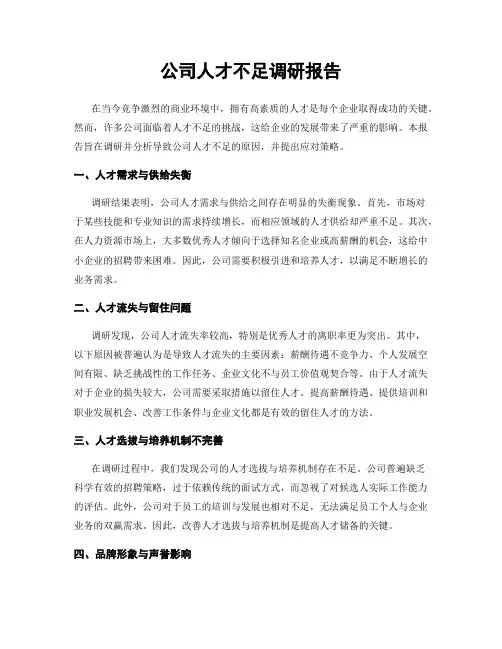 公司人才不足调研报告

在当今竞争激烈的商业环境中，拥有高素质的人才是每个企业取得成功的关键。然而，许多公司面临着人才不足的挑战，这给企业的发展带来了严重的影响。本报告旨在调研并分析导致公司人才不足的原因，并提出应对策略。

一、人才需求与供给失衡

调研结果表明，公司人才需求与供给之间存在明显的失衡现象。首先，市场对于某些技能和专业知识的需求持续增长，而相应领域的人才供给却严重不足。其次，在人力资源市场上，大多数优秀人才倾向于选择知名企业或高薪酬的机会，这给中小企业的招聘带来困难。因此，公司需要积极引进和培养人才，以满足不断增长的业务需求。

二、人才流失与留住问题

调研发现，公司人才流失率较高，特别是优秀人才的离职率更为突出。其中，以下原因被普遍认为是导致人才流失的主要因素：薪酬待遇不竞争力、个人发展空间有限、缺乏挑战性的工作任务、企业文化不与员工价值观契合等。由于人才流失对于企业的损失较大，公司需要采取措施以留住人才。提高薪酬待遇、提供培训和职业发展机会、改善工作条件与企业文化都是有效的留住人才的方法。

三、人才选拔与培养机制不完善

在调研过程中，我们发现公司的人才选拔与培养机制存在不足。公司普遍缺乏科学有效的招聘策略，过于依赖传统的面试方式，而忽视了对候选人实际工作能力的评估。此外，公司对于员工的培训与发展也相对不足，无法满足员工个人与企业业务的双赢需求。因此，改善人才选拔与培养机制是提高人才储备的关键。

四、品牌形象与声誉影响